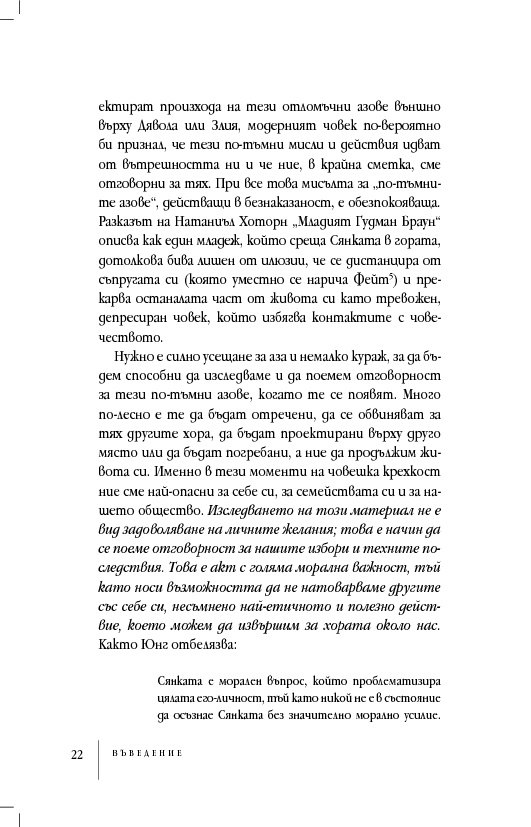 ектират произхода на тези отломъчни азове външно върху Дявола или Злия, модерният човек по-вероятно би признал, че тези по-тъмни мисли и действия идват от вътрешността ни и че ние, в крайна сметка, сме отговорни за тях. При все това мисълта за „по-тъмните азове“, действащи в безнаказаност, е обезпокояваща. Разказът на Натаниъл Хоторн „Младият Гудман Браун“ описва как един младеж, който среща Сянката в гората, дотолкова бива лишен от илюзии, че се дистанцира от съпругата си (която уместно се нарича Фейт$^5$) и прекарва останалата част от живота си като тревожен, депресиран човек, който избягва контактите с човечеството.

Нужно е силно усещане за аза и немалко кураж, за да бъдем способни да изследваме и да поемем отговорност за тези по-тъмни азове, когато те се появят. Много по-лесно е те да бъдат отречени, да се обвиняват за тях другите хора, да бъдат проектирани върху друго място или да бъдат погребани, а ние да продължим живота си. Именно в тези моменти на човешка крехкост ние сме най-опасни за себе си, за семействата си и за нашето общество. Изследването на този материал не е вид задоволяване на личните желания; това е начин да се поеме отговорност за нашите избори и техните последствия. Това е акт с голяма морална важност, тъй като носи възможността да не натоварваме другите със себе си, несъмнено най-етичното и полезно действие, което можем да извършим за хората около нас. Както Юнг отбелязва:

Сянката е морален въпрос, който проблематизира цялата его-личност, тъй като никой не е в състояние да осъзнае Сянката без значително морално усилие.

22 ВЪВЕДЕНИЕ